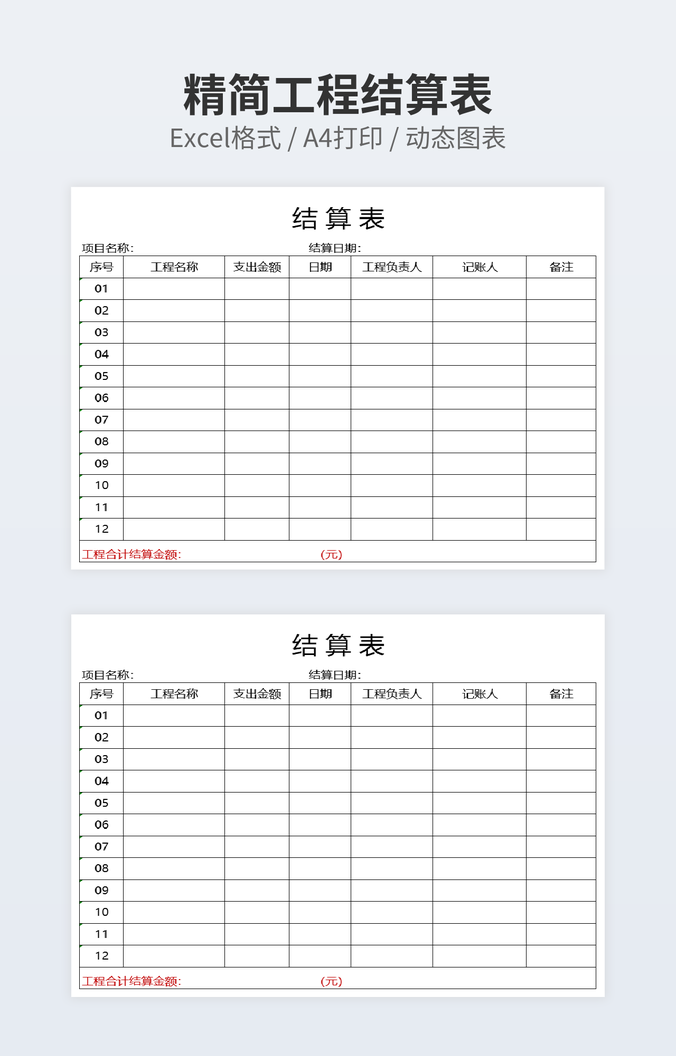 精简工程结算表

Excel格式 / A4打印 / 动态图表

结 算 表

项目名称:　　　　　　　　　　　结算日期:

| 序号 | 工程名称 | 支出金额 | 日期 | 工程负责人 | 记账人 | 备注 |
|---|---|---|---|---|---|---|
| 01 | | | | | | |
| 02 | | | | | | |
| 03 | | | | | | |
| 04 | | | | | | |
| 05 | | | | | | |
| 06 | | | | | | |
| 07 | | | | | | |
| 08 | | | | | | |
| 09 | | | | | | |
| 10 | | | | | | |
| 11 | | | | | | |
| 12 | | | | | | |

工程合计结算金额:　　　　　　　(元)

结 算 表

项目名称:　　　　　　　　　　　结算日期:

| 序号 | 工程名称 | 支出金额 | 日期 | 工程负责人 | 记账人 | 备注 |
|---|---|---|---|---|---|---|
| 01 | | | | | | |
| 02 | | | | | | |
| 03 | | | | | | |
| 04 | | | | | | |
| 05 | | | | | | |
| 06 | | | | | | |
| 07 | | | | | | |
| 08 | | | | | | |
| 09 | | | | | | |
| 10 | | | | | | |
| 11 | | | | | | |
| 12 | | | | | | |

工程合计结算金额:　　　　　　　(元)